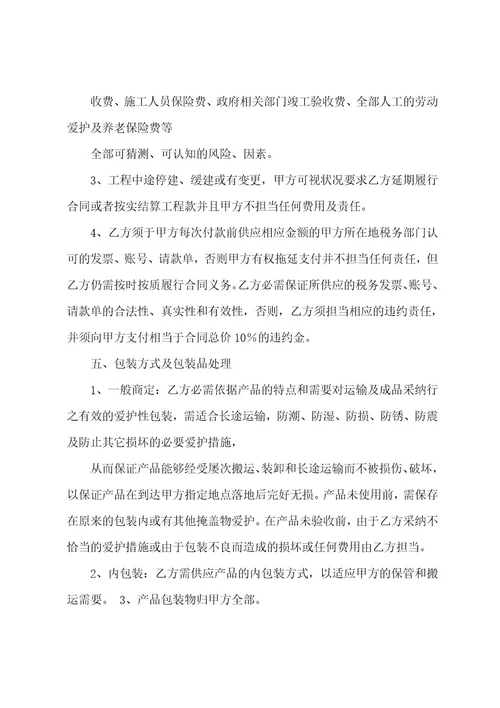 收费、施工人员保险费、政府相关部门竣工验收费、全部人工的劳动爱护及养老保险费等

全部可猜测、可认知的风险、因素。

3、工程中途停建、缓建或有变更，甲方可视状况要求乙方延期履行合同或者按实结算工程款并且甲方不担当任何费用及责任。

4、乙方须于甲方每次付款前供应相应金额的甲方所在地税务部门认可的发票、账号、请款单，否则甲方有权拖延支付并不担当任何责任，但乙方仍需按时按质履行合同义务。乙方必需保证所供应的税务发票、账号、请款单的合法性、真实性和有效性，否则，乙方须担当相应的违约责任，并须向甲方支付相当于合同总价 10%的违约金。

五、包装方式及包装品处理

1、一般商定：乙方必需依据产品的特点和需要对运输及成品采纳行之有效的爱护性包装，需适合长途运输，防潮、防湿、防损、防锈、防震及防止其它损坏的必要爱护措施，

从而保证产品能够经受屡次搬运、装卸和长途运输而不被损伤、破坏，以保证产品在到达甲方指定地点落地后完好无损。产品未使用前，需保存在原来的包装内或有其他掩盖物爱护。在产品未验收前，由于乙方采纳不恰当的爱护措施或由于包装不良而造成的损坏或任何费用由乙方担当。

2、内包装：乙方需供应产品的内包装方式，以适应甲方的保管和搬运需要。 3、产品包装物归甲方全部。